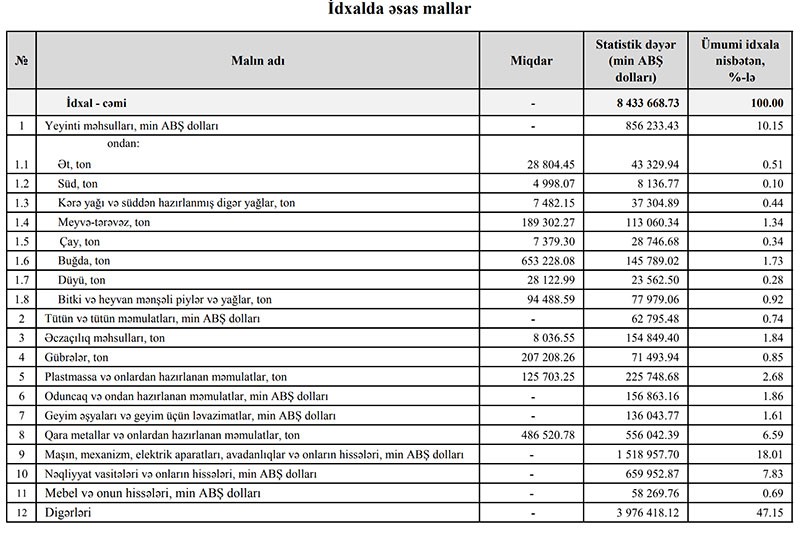 İdxalda əsas mallar

| № | Malın adı | Miqdar | Statistik dəyər (min ABŞ dolları) | Ümumi idxala nisbətən, %-lə |
|---|---|---|---|---|
| | İdxal - cəmi | - | 8 433 668.73 | 100.00 |
| 1 | Yeyinti məhsulları, min ABŞ dolları | - | 856 233.43 | 10.15 |
| | ondan: | | | |
| 1.1 | Ət, ton | 28 804.45 | 43 329.94 | 0.51 |
| 1.2 | Süd, ton | 4 998.07 | 8 136.77 | 0.10 |
| 1.3 | Kərə yağı və süddən hazırlanmış digər yağlar, ton | 7 482.15 | 37 304.89 | 0.44 |
| 1.4 | Meyvə-tərəvəz, ton | 189 302.27 | 113 060.34 | 1.34 |
| 1.5 | Çay, ton | 7 379.30 | 28 746.68 | 0.34 |
| 1.6 | Buğda, ton | 653 228.08 | 145 789.02 | 1.73 |
| 1.7 | Düyü, ton | 28 122.99 | 23 562.50 | 0.28 |
| 1.8 | Bitki və heyvan mənşəli piylər və yağlar, ton | 94 488.59 | 77 979.06 | 0.92 |
| 2 | Tütün və tütün məmulatları, min ABŞ dolları | - | 62 795.48 | 0.74 |
| 3 | Əczaçılıq məhsulları, ton | 8 036.55 | 154 849.40 | 1.84 |
| 4 | Gübrələr, ton | 207 208.26 | 71 493.94 | 0.85 |
| 5 | Plastmassa və onlardan hazırlanan məmulatlar, ton | 125 703.25 | 225 748.68 | 2.68 |
| 6 | Oduncaq və ondan hazırlanan məmulatlar, min ABŞ dolları | - | 156 863.16 | 1.86 |
| 7 | Geyim əşyaları və geyim üçün ləvazimatlar, min ABŞ dolları | - | 136 043.77 | 1.61 |
| 8 | Qara metallar və onlardan hazırlanan məmulatlar, ton | 486 520.78 | 556 042.39 | 6.59 |
| 9 | Maşın, mexanizm, elektrik aparatları, avadanlıqlar və onların hissələri, min ABŞ dolları | - | 1 518 957.70 | 18.01 |
| 10 | Nəqliyyat vasitələri və onların hissələri, min ABŞ dolları | - | 659 952.87 | 7.83 |
| 11 | Mebel və onun hissələri, min ABŞ dolları | - | 58 269.76 | 0.69 |
| 12 | Digərləri | - | 3 976 418.12 | 47.15 |